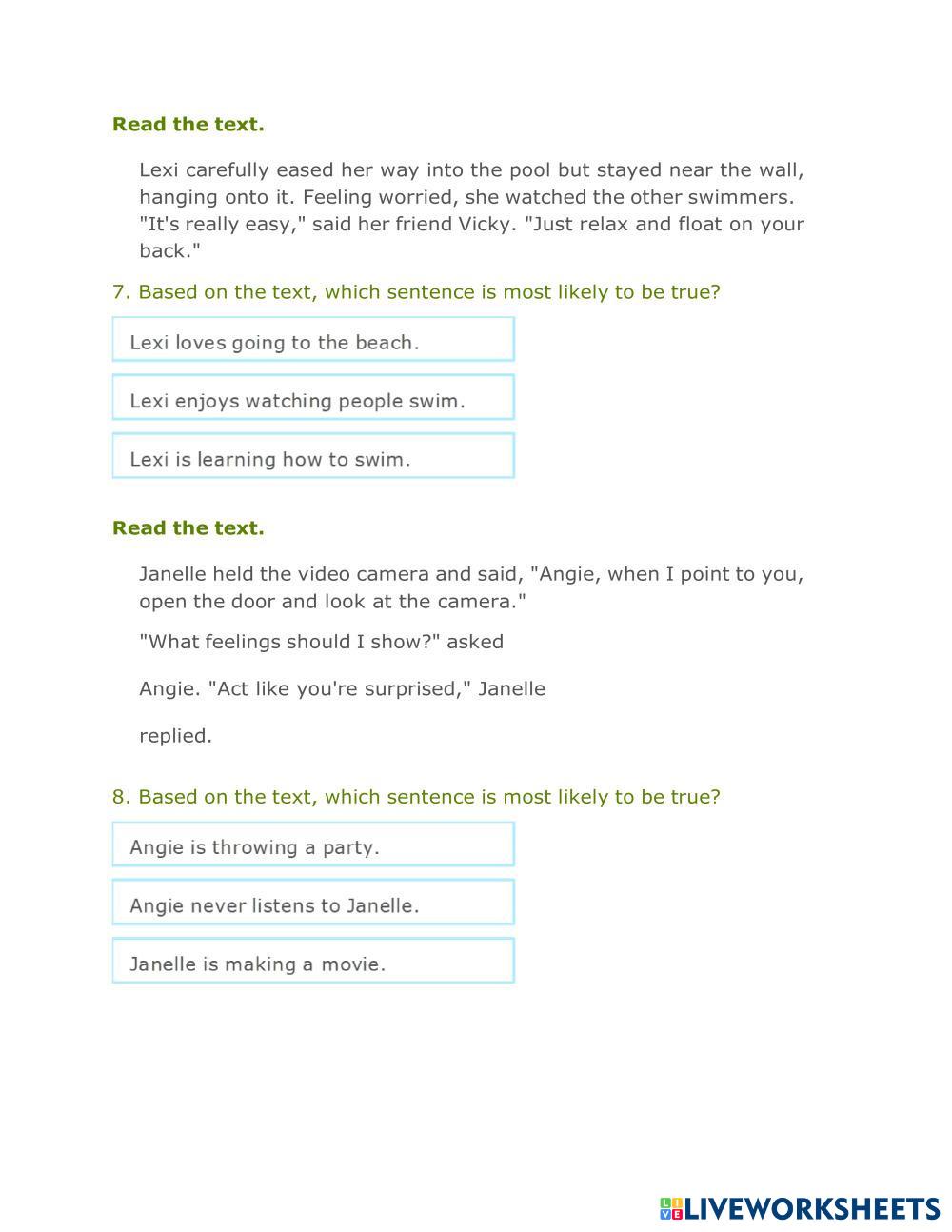 Read the text.

Lexi carefully eased her way into the pool but stayed near the wall, hanging onto it. Feeling worried, she watched the other swimmers. "It's really easy," said her friend Vicky. "Just relax and float on your back."

7. Based on the text, which sentence is most likely to be true?

Lexi loves going to the beach.

Lexi enjoys watching people swim.

Lexi is learning how to swim.

Read the text.

Janelle held the video camera and said, "Angie, when I point to you, open the door and look at the camera."

"What feelings should I show?" asked

Angie. "Act like you're surprised," Janelle

replied.

8. Based on the text, which sentence is most likely to be true?

Angie is throwing a party.

Angie never listens to Janelle.

Janelle is making a movie.

LIVEWORKSHEETS